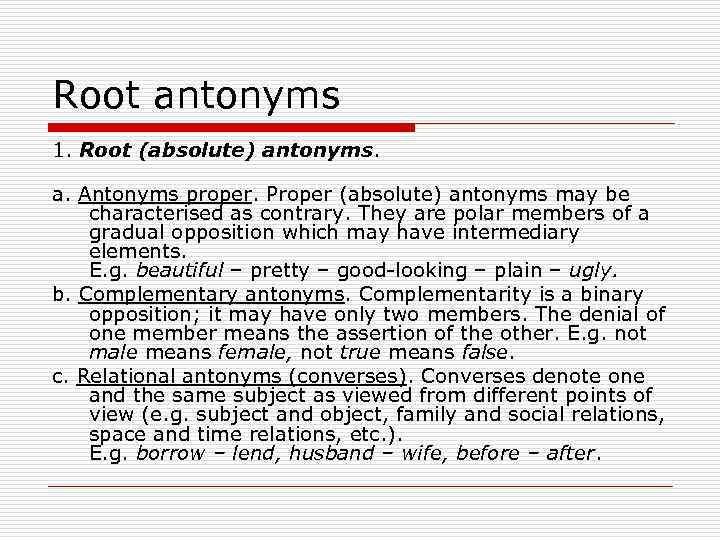 Root antonyms

1. Root (absolute) antonyms.

a. Antonyms proper. Proper (absolute) antonyms may be characterised as contrary. They are polar members of a gradual opposition which may have intermediary elements.
E.g. beautiful – pretty – good-looking – plain – ugly.

b. Complementary antonyms. Complementarity is a binary opposition; it may have only two members. The denial of one member means the assertion of the other. E.g. not male means female, not true means false.

c. Relational antonyms (converses). Converses denote one and the same subject as viewed from different points of view (e.g. subject and object, family and social relations, space and time relations, etc.).
E.g. borrow – lend, husband – wife, before – after.